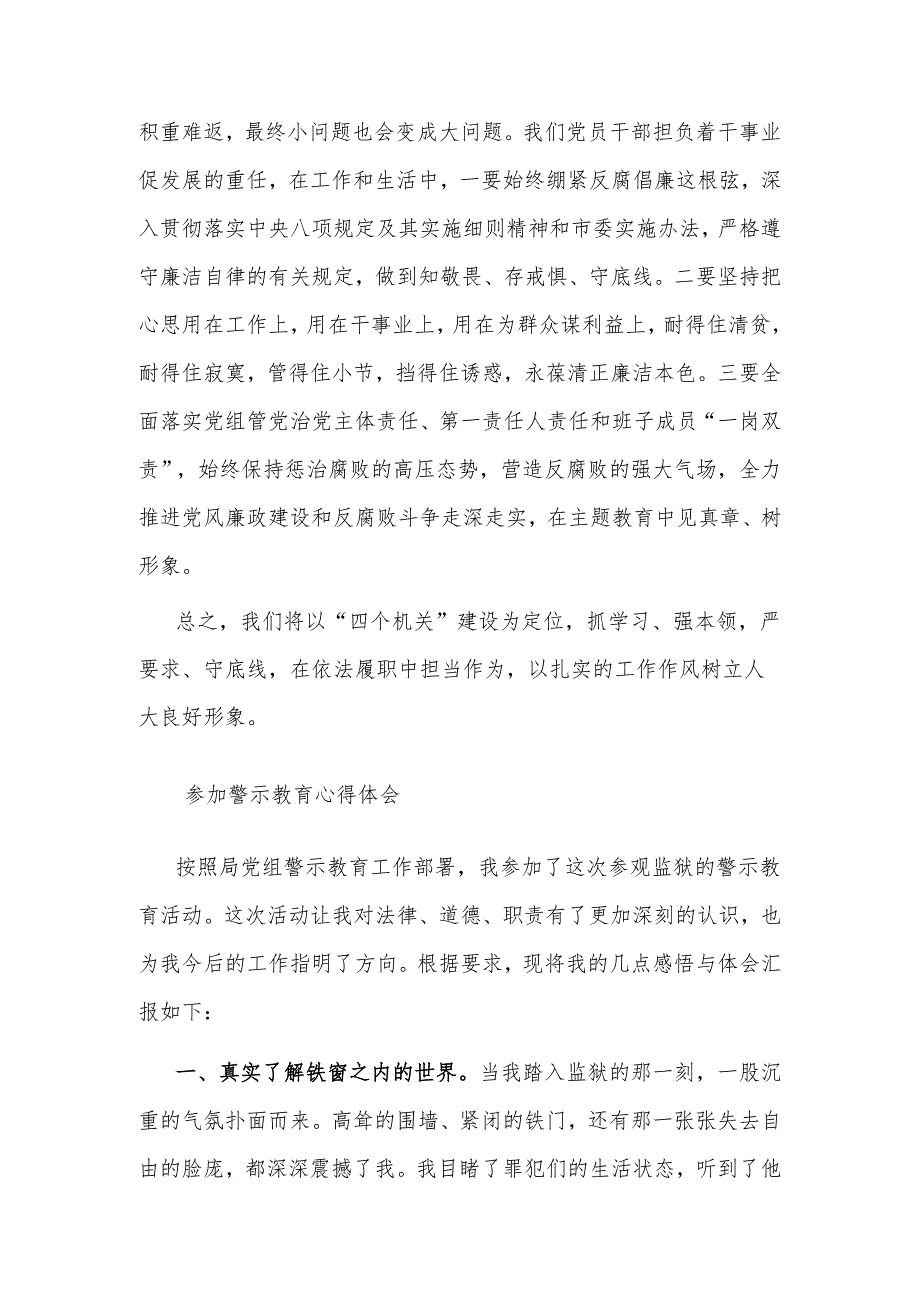 积重难返，最终小问题也会变成大问题。我们党员干部担负着干事业促发展的重任，在工作和生活中，一要始终绷紧反腐倡廉这根弦，深入贯彻落实中央八项规定及其实施细则精神和市委实施办法，严格遵守廉洁自律的有关规定，做到知敬畏、存戒惧、守底线。二要坚持把心思用在工作上，用在干事业上，用在为群众谋利益上，耐得住清贫，耐得住寂寞，管得住小节，挡得住诱惑，永葆清正廉洁本色。三要全面落实党组管党治党主体责任、第一责任人责任和班子成员“一岗双责”，始终保持惩治腐败的高压态势，营造反腐败的强大气场，全力推进党风廉政建设和反腐败斗争走深走实，在主题教育中见真章、树形象。

总之，我们将以“四个机关”建设为定位，抓学习、强本领，严要求、守底线，在依法履职中担当作为，以扎实的工作作风树立人大良好形象。

参加警示教育心得体会

按照局党组警示教育工作部署，我参加了这次参观监狱的警示教育活动。这次活动让我对法律、道德、职责有了更加深刻的认识，也为我今后的工作指明了方向。根据要求，现将我的几点感悟与体会汇报如下：

一、真实了解铁窗之内的世界。当我踏入监狱的那一刻，一股沉重的气氛扑面而来。高耸的围墙、紧闭的铁门，还有那一张张失去自由的脸庞，都深深震撼了我。我目睹了罪犯们的生活状态，听到了他